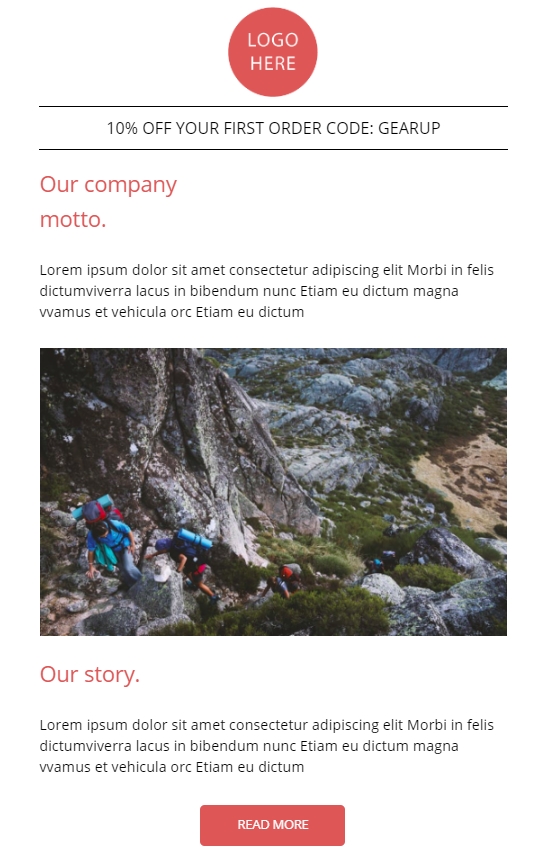 LOGO
HERE

10% OFF YOUR FIRST ORDER CODE: GEARUP

Our company motto.

Lorem ipsum dolor sit amet consectetur adipiscing elit Morbi in felis dictumviverra lacus in bibendum nunc Etiam eu dictum magna vvamus et vehicula orc Etiam eu dictum

Our story.

Lorem ipsum dolor sit amet consectetur adipiscing elit Morbi in felis dictumviverra lacus in bibendum nunc Etiam eu dictum magna vvamus et vehicula orc Etiam eu dictum

READ MORE